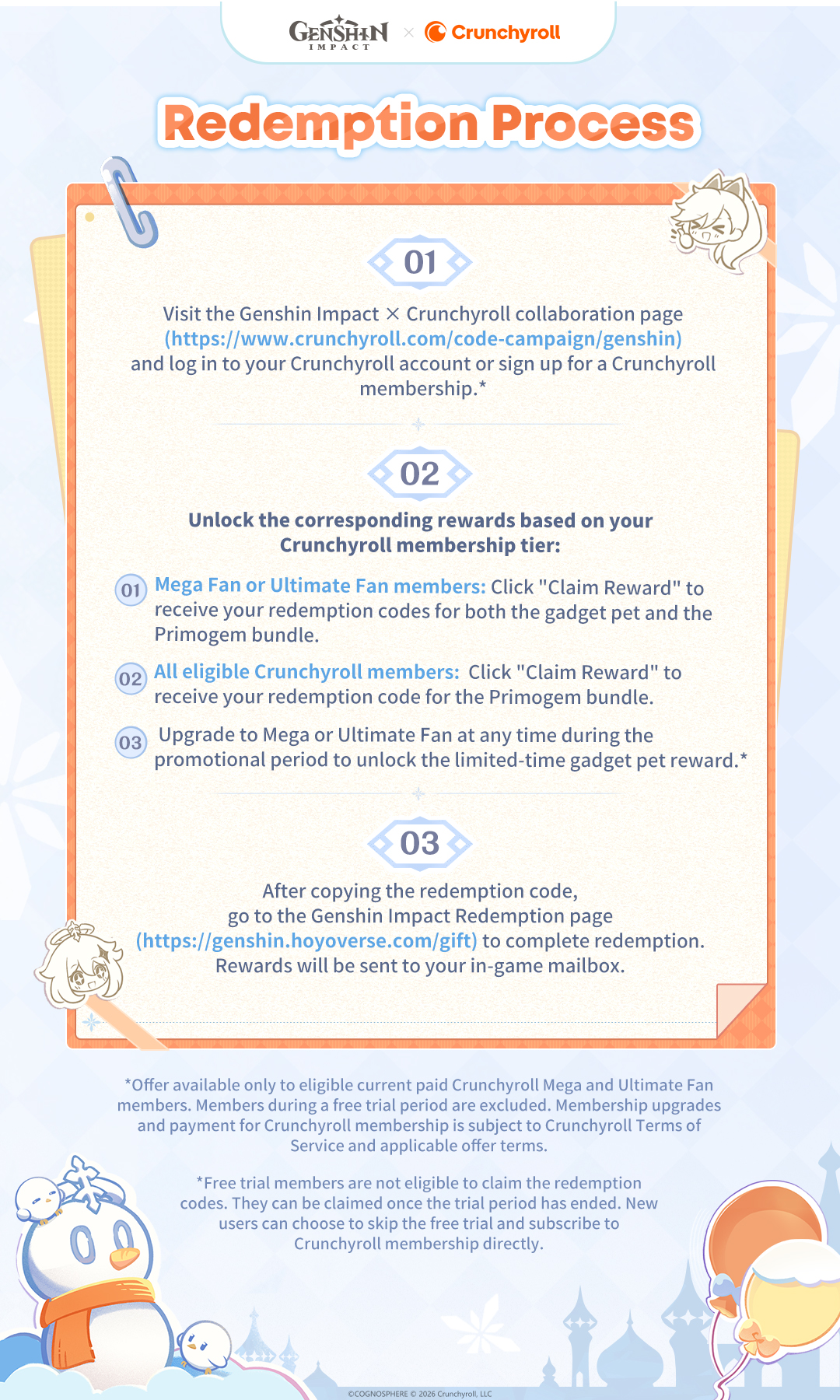 GENSHIN IMPACT × Crunchyroll

Redemption Process

01

Visit the Genshin Impact × Crunchyroll collaboration page (https://www.crunchyroll.com/code-campaign/genshin) and log in to your Crunchyroll account or sign up for a Crunchyroll membership.*

02

Unlock the corresponding rewards based on your Crunchyroll membership tier:

01 Mega Fan or Ultimate Fan members: Click "Claim Reward" to receive your redemption codes for both the gadget pet and the Primogem bundle.

02 All eligible Crunchyroll members: Click "Claim Reward" to receive your redemption code for the Primogem bundle.

03 Upgrade to Mega or Ultimate Fan at any time during the promotional period to unlock the limited-time gadget pet reward.*

03

After copying the redemption code, go to the Genshin Impact Redemption page (https://genshin.hoyoverse.com/gift) to complete redemption. Rewards will be sent to your in-game mailbox.

*Offer available only to eligible current paid Crunchyroll Mega and Ultimate Fan members. Members during a free trial period are excluded. Membership upgrades and payment for Crunchyroll membership is subject to Crunchyroll Terms of Service and applicable offer terms.

*Free trial members are not eligible to claim the redemption codes. They can be claimed once the trial period has ended. New users can choose to skip the free trial and subscribe to Crunchyroll membership directly.

©COGNOSPHERE © 2026 Crunchyroll, LLC